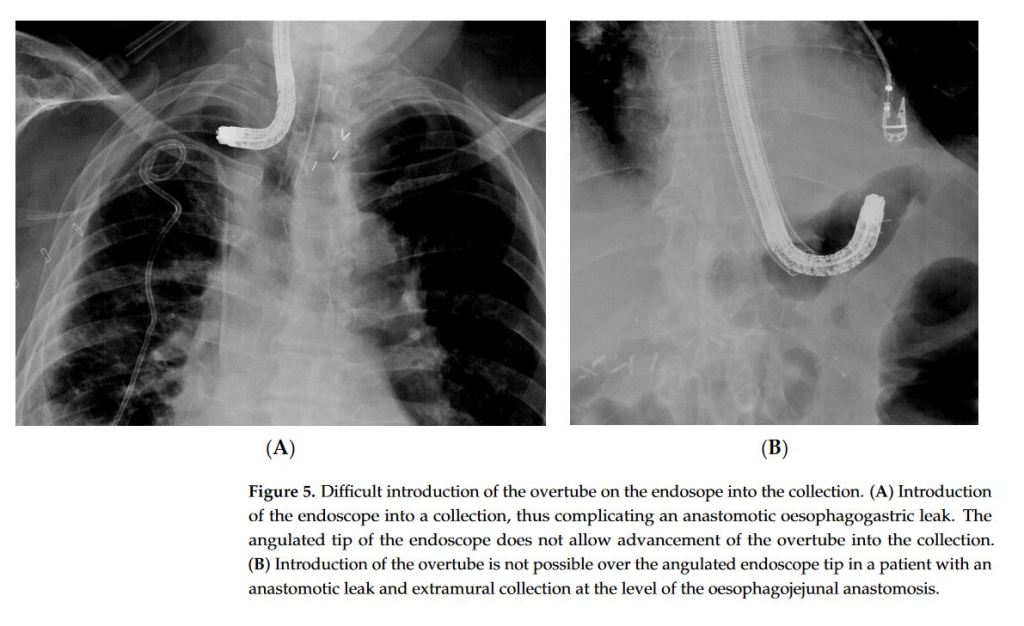 (A)

(B)

Figure 5. Difficult introduction of the overtube on the endosope into the collection. (A) Introduction of the endoscope into a collection, thus complicating an anastomotic oesophagogastric leak. The angulated tip of the endoscope does not allow advancement of the overtube into the collection. (B) Introduction of the overtube is not possible over the angulated endoscope tip in a patient with an anastomotic leak and extramural collection at the level of the oesophagojejunal anastomosis.